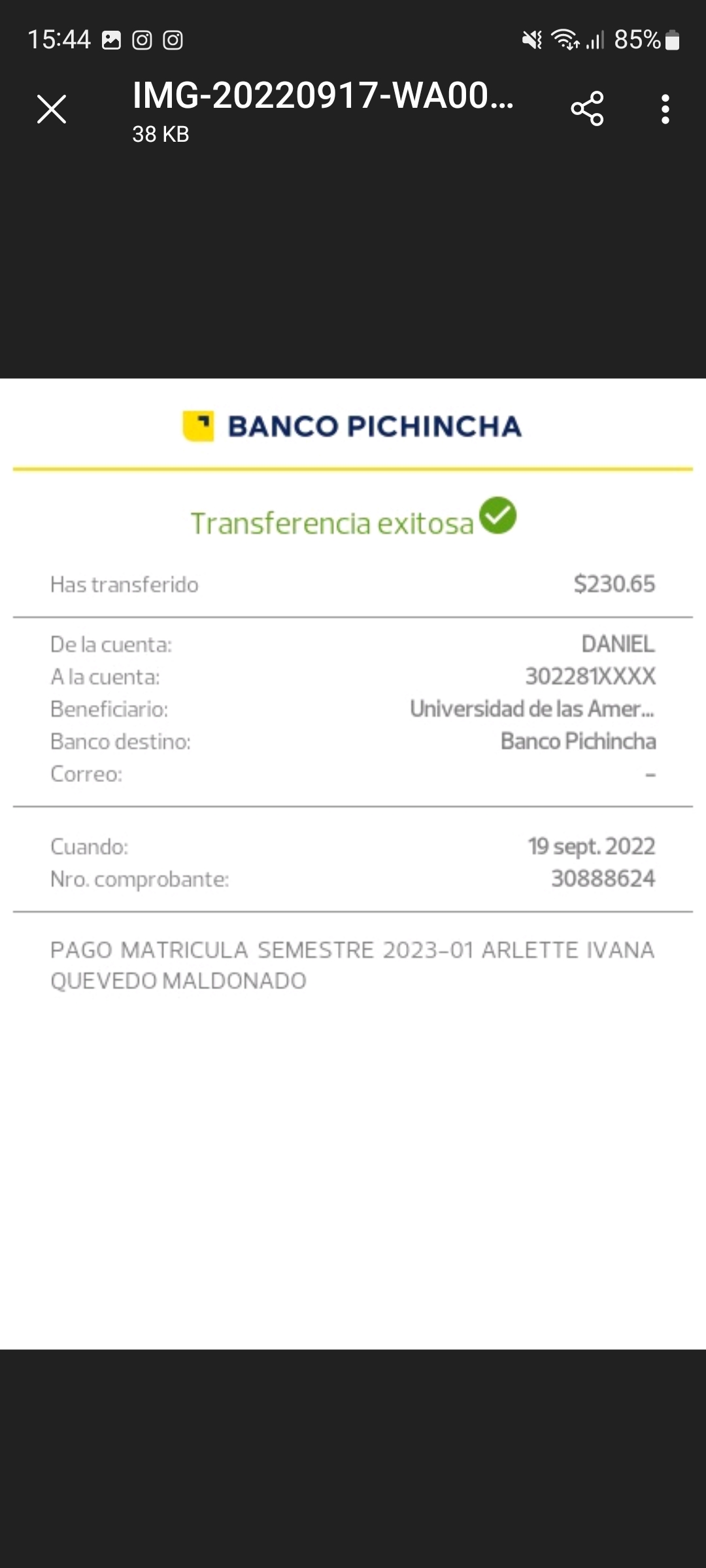 15:44 85%

IMG-20220917-WA00...
38 KB

BANCO PICHINCHA

Transferencia exitosa

Has transferido $230.65

De la cuenta: DANIEL
A la cuenta: 302281XXXX
Beneficiario: Universidad de las Amer...
Banco destino: Banco Pichincha
Correo: -

Cuando: 19 sept. 2022
Nro. comprobante: 30888624

PAGO MATRICULA SEMESTRE 2023-01 ARLETTE IVANA QUEVEDO MALDONADO